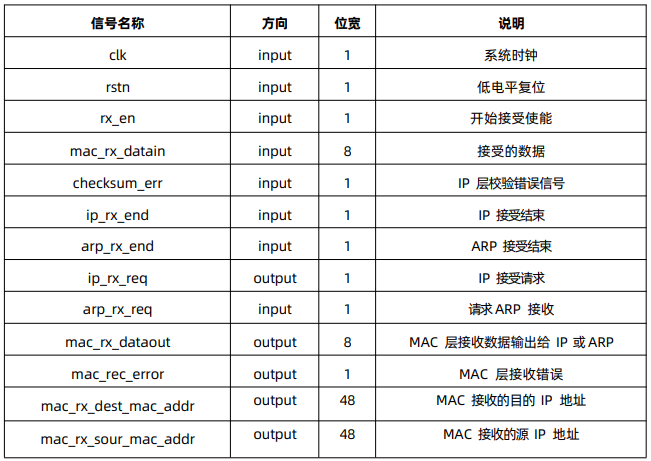 | 信号名称 | 方向 | 位宽 | 说明 |
|---|---|---|---|
| clk | input | 1 | 系统时钟 |
| rstn | input | 1 | 低电平复位 |
| rx_en | input | 1 | 开始接受使能 |
| mac_rx_datain | input | 8 | 接受的数据 |
| checksum_err | input | 1 | IP 层校验错误信号 |
| ip_rx_end | input | 1 | IP 接受结束 |
| arp_rx_end | input | 1 | ARP 接受结束 |
| ip_rx_req | output | 1 | IP 接受请求 |
| arp_rx_req | input | 1 | 请求 ARP 接收 |
| mac_rx_dataout | output | 8 | MAC 层接收数据输出给 IP 或 ARP |
| mac_rec_error | output | 1 | MAC 层接收错误 |
| mac_rx_dest_mac_addr | output | 48 | MAC 接收的目的 IP 地址 |
| mac_rx_sour_mac_addr | output | 48 | MAC 接收的源 IP 地址 |